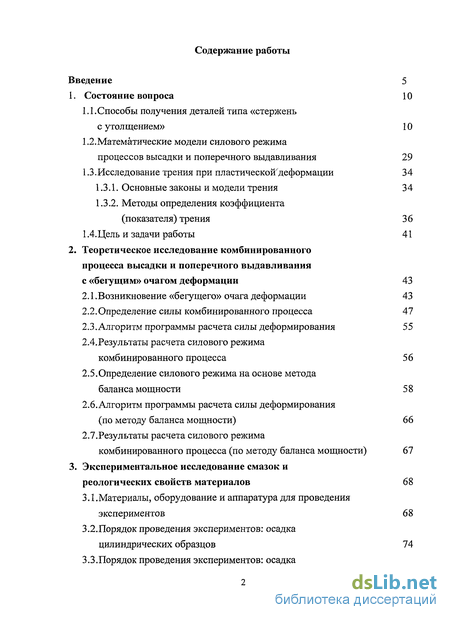 Содержание работы

Введение 5

1. Состояние вопроса 10

1.1.Способы получения деталей типа «стержень с утолщением» 10

1.2.Математические модели силового режима процессов высадки и поперечного выдавливания 29

1.3.Исследование трения при пластической деформации 34

1.3.1. Основные законы и модели трения 34

1.3.2. Методы определения коэффициента (показателя) трения 36

1.4.Цель и задачи работы 41

2. Теоретическое исследование комбинированного процесса высадки и поперечного выдавливания с «бегущим» очагом деформации 43

2.1.Возникновение «бегущего» очага деформации 43

2.2.Определение силы комбинированного процесса 47

2.3.Алгоритм программы расчета силы деформирования 55

2.4.Результаты расчета силового режима комбинированного процесса 56

2.5.Определение силового режима на основе метода баланса мощности 58

2.6.Алгоритм программы расчета силы деформирования (по методу баланса мощности) 66

2.7.Результаты расчета силового режима комбинированного процесса (по методу баланса мощности) 67

3. Экспериментальное исследование смазок и реологических свойств материалов 68

3.1.Материалы, оборудование и аппаратура для проведения экспериментов 68

3.2.Порядок проведения экспериментов: осадка цилиндрических образцов 74

3.3.Порядок проведения экспериментов: осадка

2

dsLib.net
библиотека диссертаций